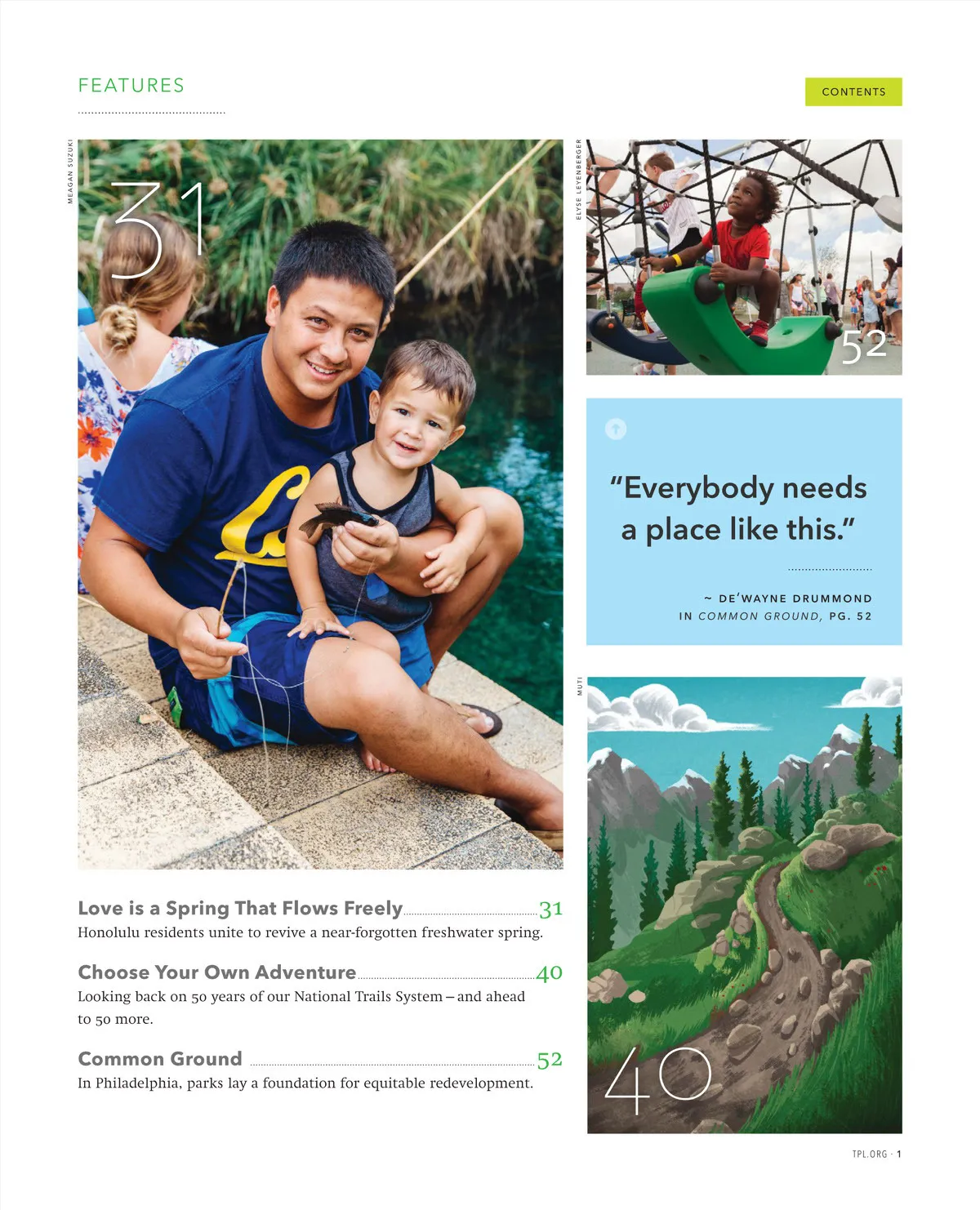 FEATURES

CONTENTS

MEAGAN SUZUKI

31

ELYSE LEYENBERGER

52

"Everybody needs a place like this."

~ DE'WAYNE DRUMMOND
IN COMMON GROUND, PG. 52

MUTI

40

Love is a Spring That Flows Freely 31
Honolulu residents unite to revive a near-forgotten freshwater spring.

Choose Your Own Adventure 40
Looking back on 50 years of our National Trails System – and ahead to 50 more.

Common Ground 52
In Philadelphia, parks lay a foundation for equitable redevelopment.

TPL.ORG · 1